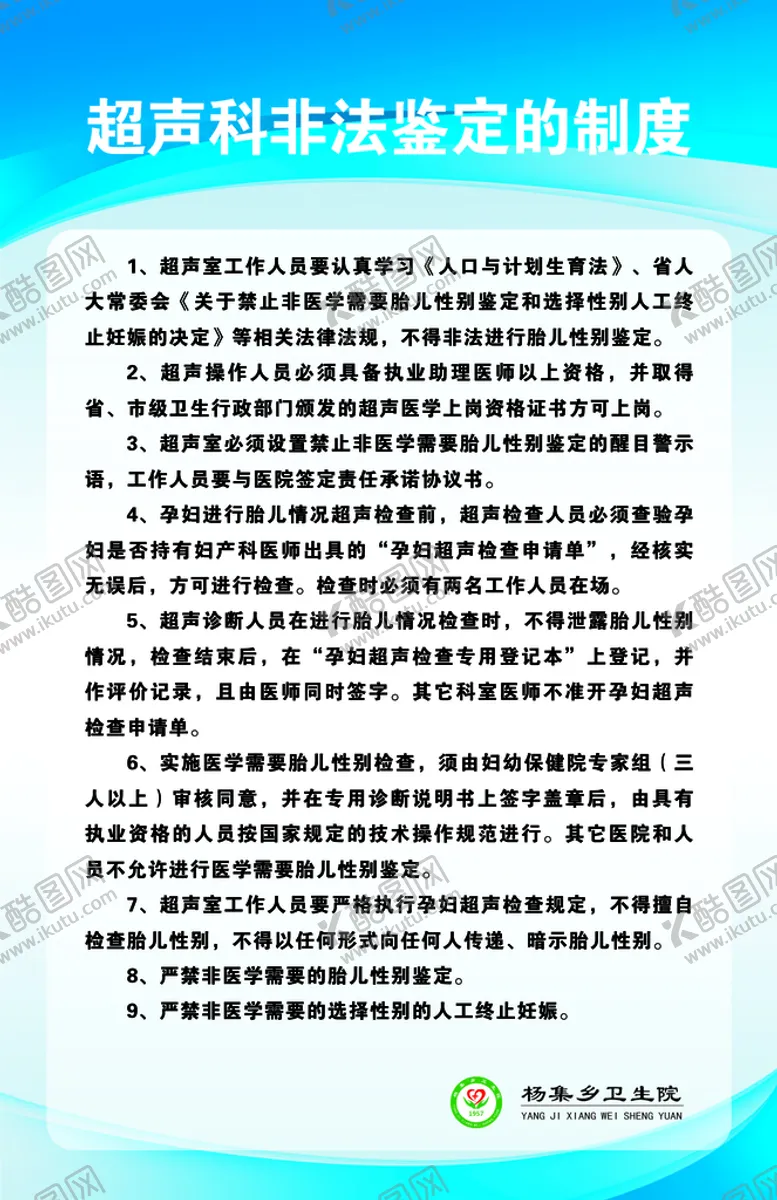 超声科非法鉴定的制度

1、超声室工作人员要认真学习《人口与计划生育法》、省人大常委会《关于禁止非医学需要胎儿性别鉴定和选择性别人工终止妊娠的决定》等相关法律法规，不得非法进行胎儿性别鉴定。

2、超声操作人员必须具备执业助理医师以上资格，并取得省、市级卫生行政部门颁发的超声医学上岗资格证书方可上岗。

3、超声室必须设置禁止非医学需要胎儿性别鉴定的醒目警示语，工作人员要与医院签定责任承诺协议书。

4、孕妇进行胎儿情况超声检查前，超声检查人员必须查验孕妇是否持有妇产科医师出具的“孕妇超声检查申请单”，经核实无误后，方可进行检查。检查时必须有两名工作人员在场。

5、超声诊断人员在进行胎儿情况检查时，不得泄露胎儿性别情况，检查结束后，在“孕妇超声检查专用登记本”上登记，并作评价记录，且由医师同时签字。其它科室医师不准开孕妇超声检查申请单。

6、实施医学需要胎儿性别检查，须由妇幼保健院专家组（三人以上）审核同意，并在专用诊断说明书上签字盖章后，由具有执业资格的人员按国家规定的技术操作规范进行。其它医院和人员不允许进行医学需要胎儿性别鉴定。

7、超声室工作人员要严格执行孕妇超声检查规定，不得擅自检查胎儿性别，不得以任何形式向任何人传递、暗示胎儿性别。

8、严禁非医学需要的胎儿性别鉴定。

9、严禁非医学需要的选择性别的人工终止妊娠。

1957
杨集乡卫生院
YANG JI XIANG WEI SHENG YUAN

酷图网 www.ikutu.com